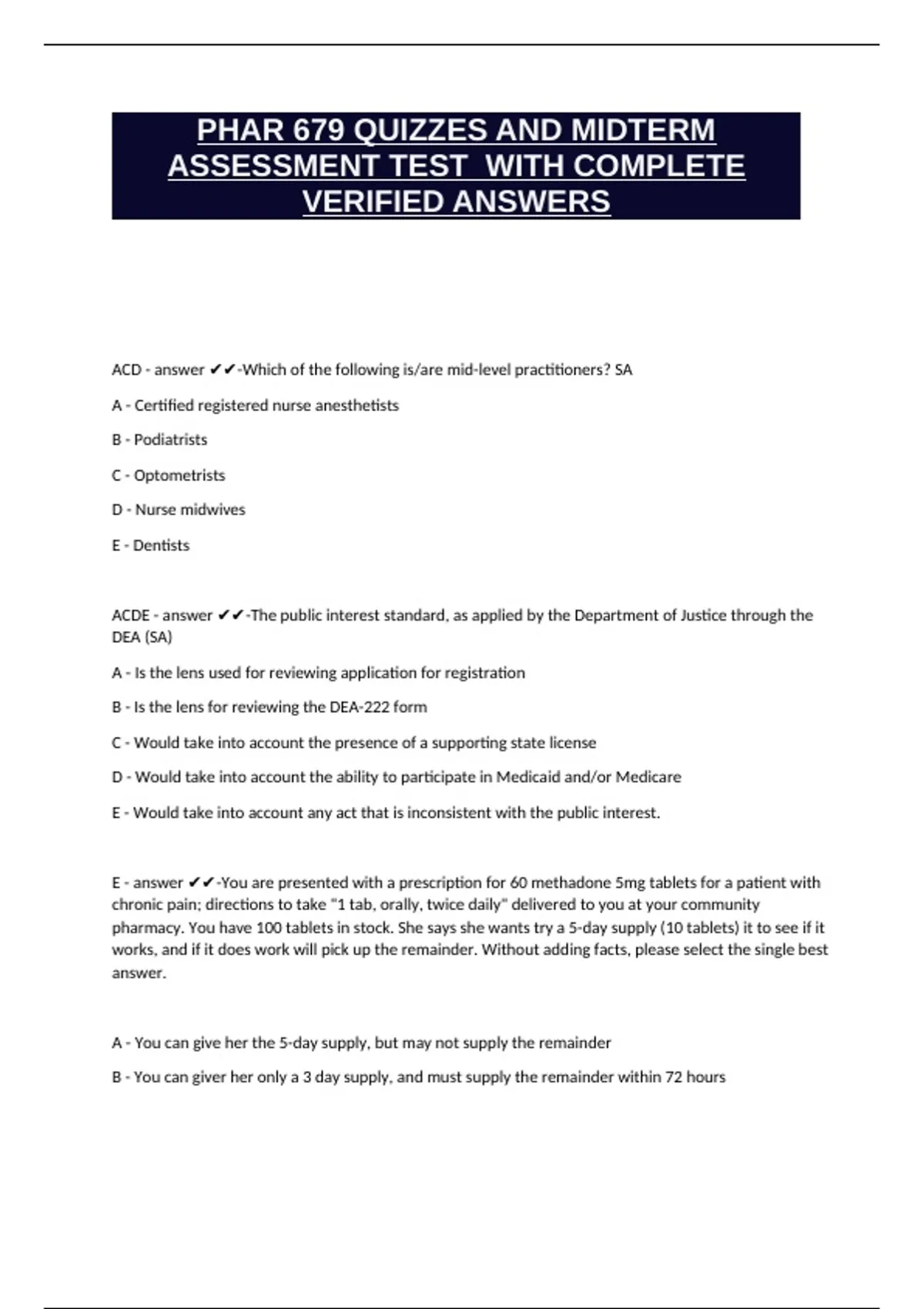 PHAR 679 QUIZZES AND MIDTERM ASSESSMENT TEST WITH COMPLETE VERIFIED ANSWERS

ACD - answer ✔✔-Which of the following is/are mid-level practitioners? SA

A - Certified registered nurse anesthetists

B - Podiatrists

C - Optometrists

D - Nurse midwives

E - Dentists

ACDE - answer ✔✔-The public interest standard, as applied by the Department of Justice through the DEA (SA)

A - Is the lens used for reviewing application for registration

B - Is the lens for reviewing the DEA-222 form

C - Would take into account the presence of a supporting state license

D - Would take into account the ability to participate in Medicaid and/or Medicare

E - Would take into account any act that is inconsistent with the public interest.

E - answer ✔✔-You are presented with a prescription for 60 methadone 5mg tablets for a patient with chronic pain; directions to take "1 tab, orally, twice daily" delivered to you at your community pharmacy. You have 100 tablets in stock. She says she wants try a 5-day supply (10 tablets) it to see if it works, and if it does work will pick up the remainder. Without adding facts, please select the single best answer.

A - You can give her the 5-day supply, but may not supply the remainder

B - You can giver her only a 3 day supply, and must supply the remainder within 72 hours